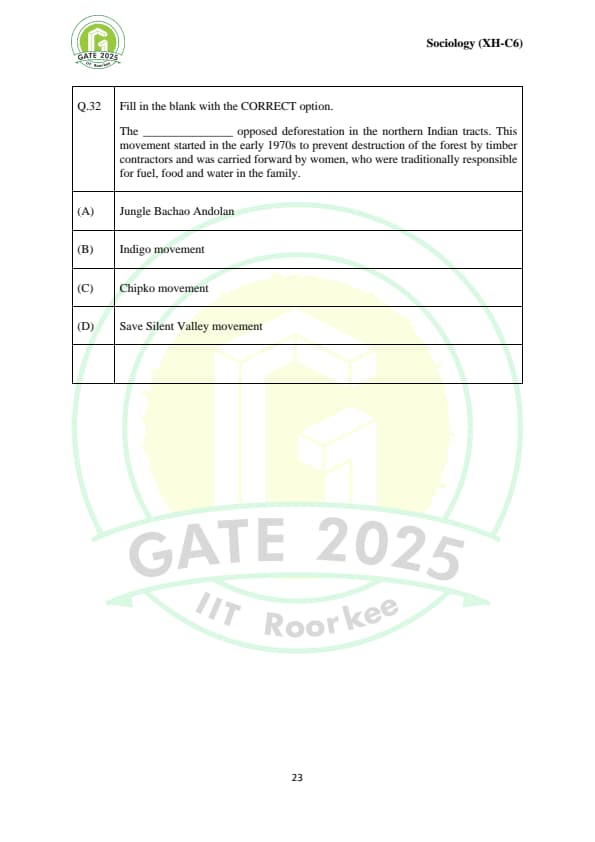 GATE 2025
IIT Roorkee

Sociology (XH-C6)

| Q.32 | Fill in the blank with the CORRECT option.<br><br>The _______________ opposed deforestation in the northern Indian tracts. This movement started in the early 1970s to prevent destruction of the forest by timber contractors and was carried forward by women, who were traditionally responsible for fuel, food and water in the family. |
|---|---|
| (A) | Jungle Bachao Andolan |
| (B) | Indigo movement |
| (C) | Chipko movement |
| (D) | Save Silent Valley movement |
| | |

GATE 2025
IIT Roorkee

23